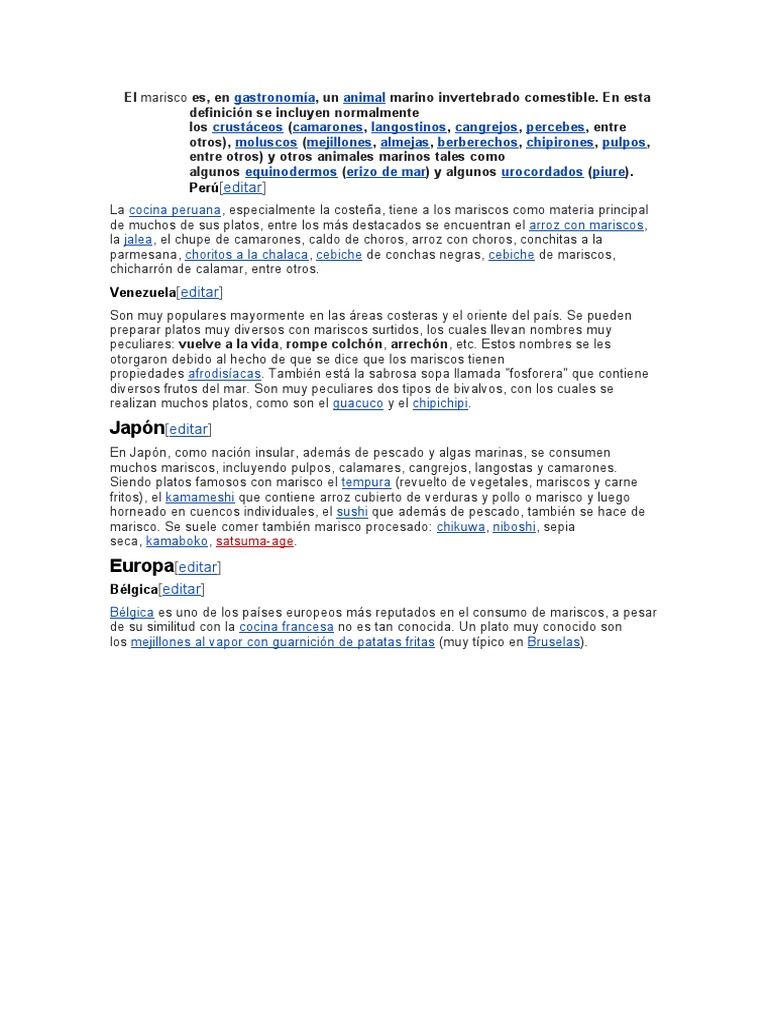 El marisco es, en gastronomía, un animal marino invertebrado comestible. En esta definición se incluyen normalmente los crustáceos (camarones, langostinos, cangrejos, percebes, entre otros), moluscos (mejillones, almejas, berberechos, chipirones, pulpos, entre otros) y otros animales marinos tales como algunos equinodermos (erizo de mar) y algunos urocordados (piure).

Perú[editar]

La cocina peruana, especialmente la costeña, tiene a los mariscos como materia principal de muchos de sus platos, entre los más destacados se encuentran el arroz con mariscos, la jalea, el chupe de camarones, caldo de choros, arroz con choros, conchitas a la parmesana, choritos a la chalaca, cebiche de conchas negras, cebiche de mariscos, chicharrón de calamar, entre otros.

Venezuela[editar]

Son muy populares mayormente en las áreas costeras y el oriente del país. Se pueden preparar platos muy diversos con mariscos surtidos, los cuales llevan nombres muy peculiares: vuelve a la vida, rompe colchón, arrechón, etc. Estos nombres se les otorgaron debido al hecho de que se dice que los mariscos tienen propiedades afrodisíacas. También está la sabrosa sopa llamada "fosforera" que contiene diversos frutos del mar. Son muy peculiares dos tipos de bivalvos, con los cuales se realizan muchos platos, como son el guacuco y el chipichipi.

Japón[editar]

En Japón, como nación insular, además de pescado y algas marinas, se consumen muchos mariscos, incluyendo pulpos, calamares, cangrejos, langostas y camarones. Siendo platos famosos con marisco el tempura (revuelto de vegetales, mariscos y carne fritos), el kamameshi que contiene arroz cubierto de verduras y pollo o marisco y luego horneado en cuencos individuales, el sushi que además de pescado, también se hace de marisco. Se suele comer también marisco procesado: chikuwa, niboshi, sepia seca, kamaboko, satsuma-age.

Europa[editar]

Bélgica[editar]

Bélgica es uno de los países europeos más reputados en el consumo de mariscos, a pesar de su similitud con la cocina francesa no es tan conocida. Un plato muy conocido son los mejillones al vapor con guarnición de patatas fritas (muy típico en Bruselas).